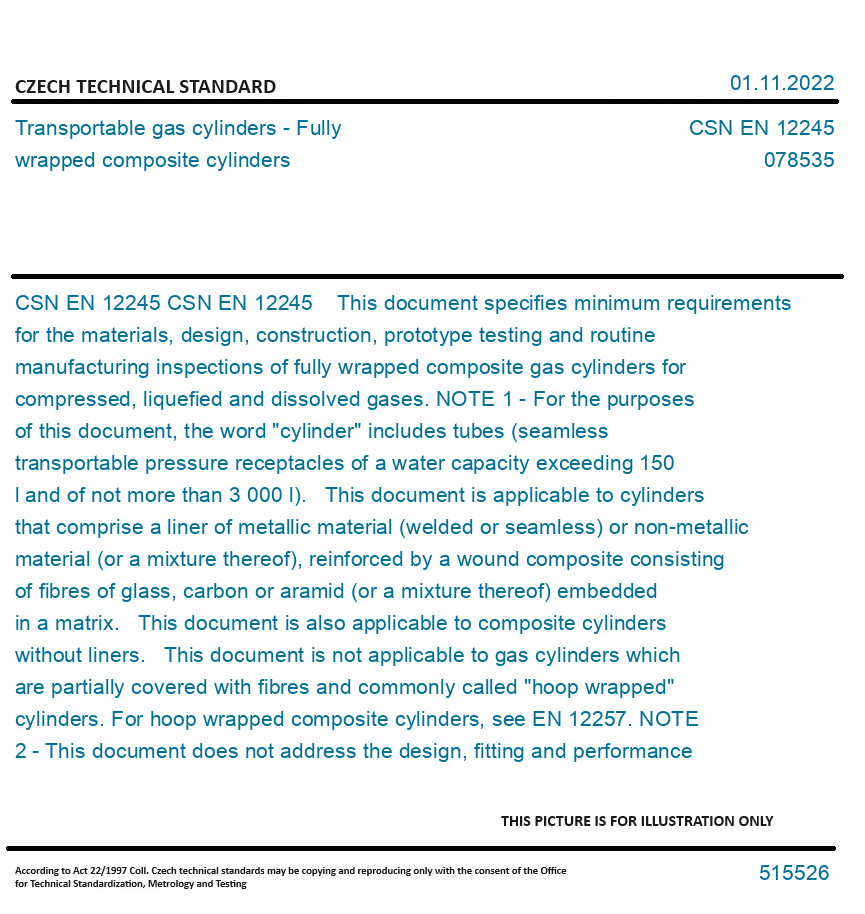 CZECH TECHNICAL STANDARD

01.11.2022

Transportable gas cylinders - Fully wrapped composite cylinders

CSN EN 12245
078535

CSN EN 12245 CSN EN 12245 This document specifies minimum requirements for the materials, design, construction, prototype testing and routine manufacturing inspections of fully wrapped composite gas cylinders for compressed, liquefied and dissolved gases. NOTE 1 - For the purposes of this document, the word "cylinder" includes tubes (seamless transportable pressure receptacles of a water capacity exceeding 150 l and of not more than 3 000 l). This document is applicable to cylinders that comprise a liner of metallic material (welded or seamless) or non-metallic material (or a mixture thereof), reinforced by a wound composite consisting of fibres of glass, carbon or aramid (or a mixture thereof) embedded in a matrix. This document is also applicable to composite cylinders without liners. This document is not applicable to gas cylinders which are partially covered with fibres and commonly called "hoop wrapped" cylinders. For hoop wrapped composite cylinders, see EN 12257. NOTE 2 - This document does not address the design, fitting and performance

THIS PICTURE IS FOR ILLUSTRATION ONLY

According to Act 22/1997 Coll. Czech technical standards may be copying and reproducing only with the consent of the Office for Technical Standardization, Metrology and Testing

515526